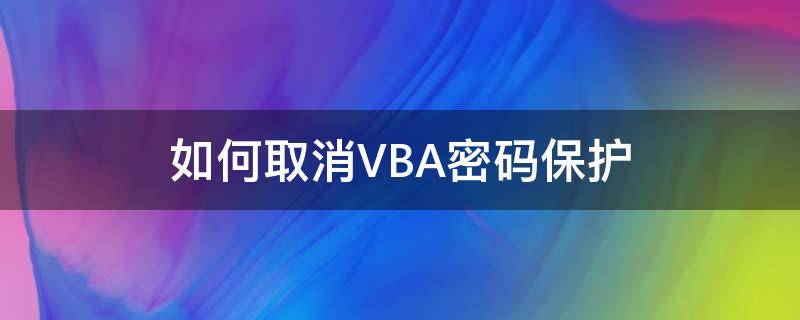 如何取消VBA密码保护